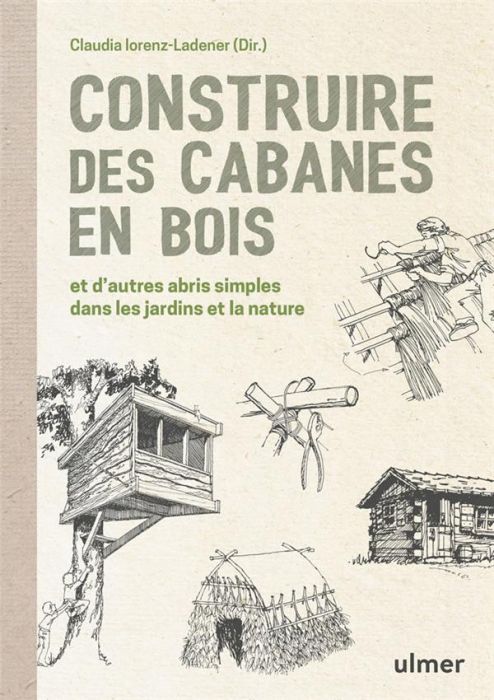 Claudia lorenz-Ladener (Dir.)

CONSTRUIRE DES CABANES EN BOIS

et d'autres abris simples dans les jardins et la nature

ulmer